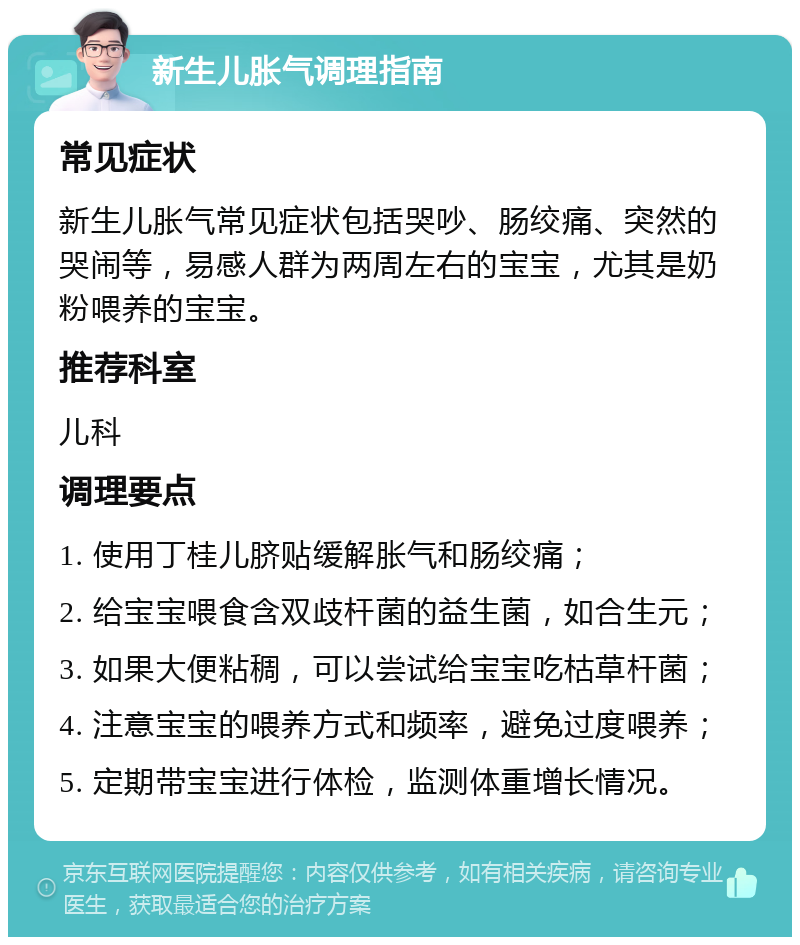 新生儿胀气调理指南

常见症状

新生儿胀气常见症状包括哭吵、肠绞痛、突然的哭闹等，易感人群为两周左右的宝宝，尤其是奶粉喂养的宝宝。

推荐科室

儿科

调理要点

1. 使用丁桂儿脐贴缓解胀气和肠绞痛；

2. 给宝宝喂食含双歧杆菌的益生菌，如合生元；

3. 如果大便粘稠，可以尝试给宝宝吃枯草杆菌；

4. 注意宝宝的喂养方式和频率，避免过度喂养；

5. 定期带宝宝进行体检，监测体重增长情况。

京东互联网医院提醒您：内容仅供参考，如有相关疾病，请咨询专业医生，获取最适合您的治疗方案